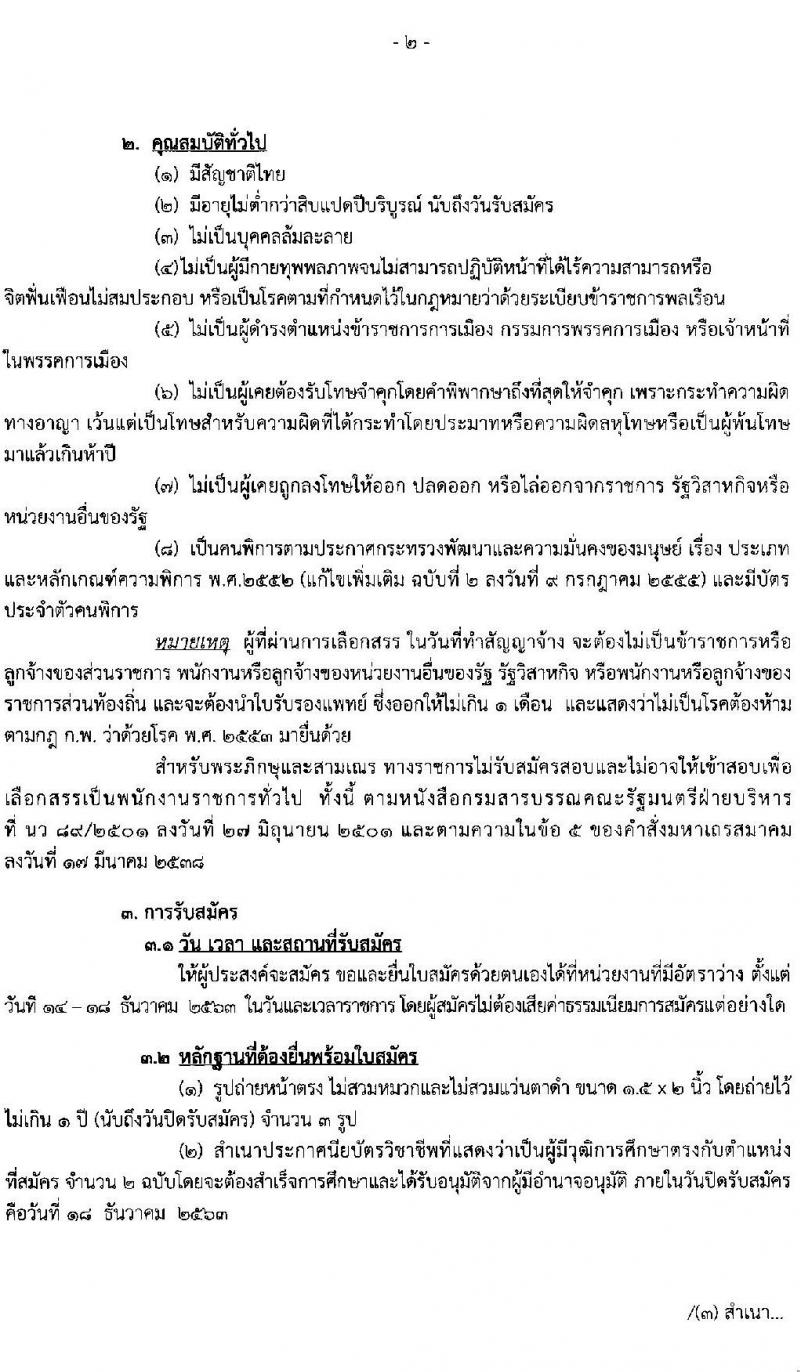 - ๒ -

๒. คุณสมบัติทั่วไป

(๑) มีสัญชาติไทย

(๒) มีอายุไม่ต่ำกว่าสิบแปดปีบริบูรณ์ นับถึงวันรับสมัคร

(๓) ไม่เป็นบุคคลล้มละลาย

(๔)ไม่เป็นผู้มีกายทุพพลภาพจนไม่สามารถปฏิบัติหน้าที่ได้ไร้ความสามารถหรือจิตฟั่นเฟือนไม่สมประกอบ หรือเป็นโรคตามที่กำหนดไว้ในกฎหมายว่าด้วยระเบียบข้าราชการพลเรือน

(๕) ไม่เป็นผู้ดำรงตำแหน่งข้าราชการการเมือง กรรมการพรรคการเมือง หรือเจ้าหน้าที่ในพรรคการเมือง

(๖) ไม่เป็นผู้เคยต้องรับโทษจำคุกโดยคำพิพากษาถึงที่สุดให้จำคุก เพราะกระทำความผิดทางอาญา เว้นแต่เป็นโทษสำหรับความผิดที่ได้กระทำโดยประมาทหรือความผิดลหุโทษหรือเป็นผู้พ้นโทษมาแล้วเกินห้าปี

(๗) ไม่เป็นผู้เคยถูกลงโทษให้ออก ปลดออก หรือไล่ออกจากราชการ รัฐวิสาหกิจหรือหน่วยงานอื่นของรัฐ

(๘) เป็นคนพิการตามประกาศกระทรวงพัฒนาและความมั่นคงของมนุษย์ เรื่อง ประเภทและหลักเกณฑ์ความพิการ พ.ศ.๒๕๕๒ (แก้ไขเพิ่มเติม ฉบับที่ ๒ ลงวันที่ ๙ กรกฎาคม ๒๕๕๕) และมีบัตรประจำตัวคนพิการ

หมายเหตุ ผู้ที่ผ่านการเลือกสรร ในวันที่ทำสัญญาจ้าง จะต้องไม่เป็นข้าราชการหรือลูกจ้างของส่วนราชการ พนักงานหรือลูกจ้างของหน่วยงานอื่นของรัฐ รัฐวิสาหกิจ หรือพนักงานหรือลูกจ้างของราชการส่วนท้องถิ่น และจะต้องนำใบรับรองแพทย์ ซึ่งออกให้ไม่เกิน ๑ เดือน และแสดงว่าไม่เป็นโรคต้องห้ามตามกฎ ก.พ. ว่าด้วยโรค พ.ศ. ๒๕๕๓ มายื่นด้วย

สำหรับพระภิกษุและสามเณร ทางราชการไม่รับสมัครสอบและไม่อาจให้เข้าสอบเพื่อเลือกสรรเป็นพนักงานราชการทั่วไป ทั้งนี้ ตามหนังสือกรมสารบรรณคณะรัฐมนตรีฝ่ายบริหาร ที่ นว ๘๙/๒๕๐๑ ลงวันที่ ๒๗ มิถุนายน ๒๕๐๑ และตามความในข้อ ๕ ของคำสั่งมหาเถรสมาคม ลงวันที่ ๑๗ มีนาคม ๒๕๓๘

๓. การรับสมัคร

๓.๑ วัน เวลา และสถานที่รับสมัคร

ให้ผู้ประสงค์จะสมัคร ขอและยื่นใบสมัครด้วยตนเองได้ที่หน่วยงานที่มีอัตราว่าง ตั้งแต่วันที่ ๑๔ – ๑๘ ธันวาคม ๒๕๖๓ ในวันและเวลาราชการ โดยผู้สมัครไม่ต้องเสียค่าธรรมเนียมการสมัครแต่อย่างใด

๓.๒ หลักฐานที่ต้องยื่นพร้อมใบสมัคร

(๑) รูปถ่ายหน้าตรง ไม่สวมหมวกและไม่สวมแว่นตาดำ ขนาด ๑.๕ x ๒ นิ้ว โดยถ่ายไว้ไม่เกิน ๑ ปี (นับถึงวันปิดรับสมัคร) จำนวน ๓ รูป

(๒) สำเนาประกาศนียบัตรวิชาชีพที่แสดงว่าเป็นผู้มีวุฒิการศึกษาตรงกับตำแหน่งที่สมัคร จำนวน ๒ ฉบับโดยจะต้องสำเร็จการศึกษาและได้รับอนุมัติจากผู้มีอำนาจอนุมัติ ภายในวันปิดรับสมัคร คือวันที่ ๑๘ ธันวาคม ๒๕๖๓

/(๓) สำเนา...